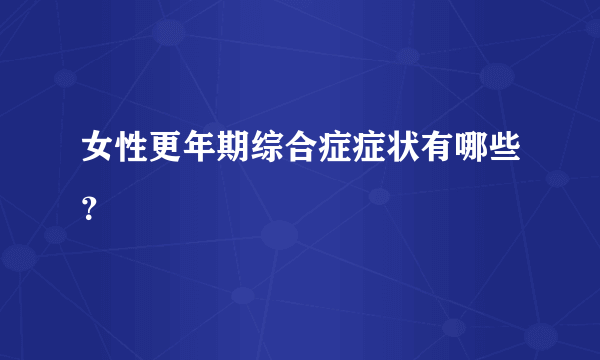 女性更年期综合症症状有哪些?